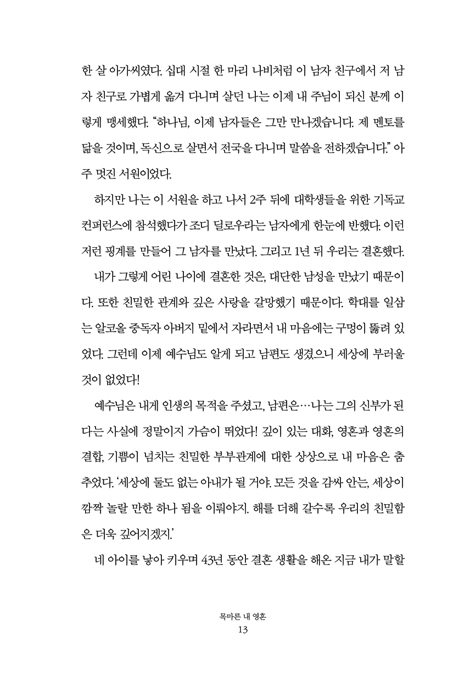 한 살 아가씨였다. 십대 시절 한 마리 나비처럼 이 남자 친구에서 저 남자 친구로 가볍게 옮겨 다니며 살던 나는 이제 내 주님이 되신 분께 이렇게 맹세했다. "하나님, 이제 남자들은 그만 만나겠습니다. 제 멘토를 닮을 것이며, 독신으로 살면서 전국을 다니며 말씀을 전하겠습니다." 아주 멋진 서원이었다.

하지만 나는 이 서원을 하고 나서 2주 뒤에 대학생들을 위한 기독교 컨퍼런스에 참석했다가 조디 딜로우라는 남자에게 한눈에 반했다. 이런 저런 핑계를 만들어 그 남자를 만났다. 그리고 1년 뒤 우리는 결혼했다.

내가 그렇게 어린 나이에 결혼한 것은, 대단한 남성을 만났기 때문이다. 또한 친밀한 관계와 깊은 사랑을 갈망했기 때문이다. 학대를 일삼는 알코올 중독자 아버지 밑에서 자라면서 내 마음에는 구멍이 뚫려 있었다. 그런데 이제 예수님도 알게 되고 남편도 생겼으니 세상에 부러울 것이 없었다!

예수님은 내게 인생의 목적을 주셨고, 남편은…나는 그의 신부가 된다는 사실에 정말이지 가슴이 뛰었다! 깊이 있는 대화, 영혼과 영혼의 결합, 기쁨이 넘치는 친밀한 부부관계에 대한 상상으로 내 마음은 춤추었다. '세상에 둘도 없는 아내가 될 거야. 모든 것을 감싸 안는, 세상이 깜짝 놀랄 만한 하나 됨을 이뤄야지. 해를 더해 갈수록 우리의 친밀함은 더욱 깊어지겠지.'

네 아이를 낳아 키우며 43년 동안 결혼 생활을 해온 지금 내가 말할

목마른 내 영혼
13